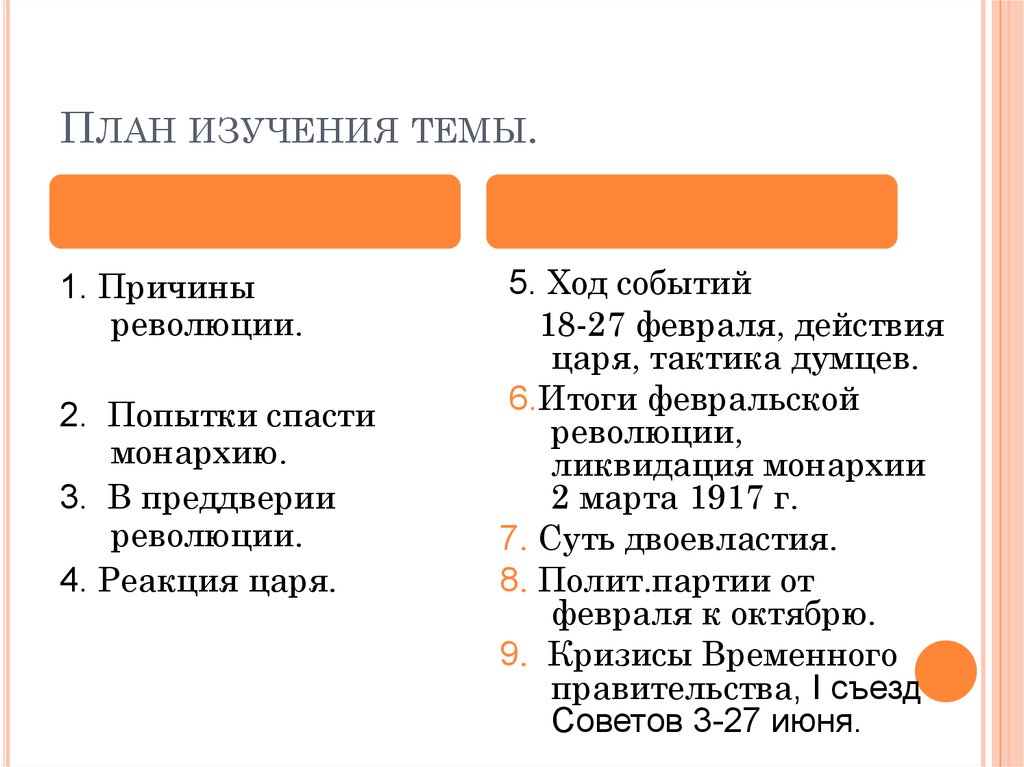 План изучения темы.

1. Причины революции.

2. Попытки спасти монархию.

3. В преддверии революции.

4. Реакция царя.

5. Ход событий
18-27 февраля, действия царя, тактика думцев.

6.Итоги февральской революции, ликвидация монархии 2 марта 1917 г.

7. Суть двоевластия.

8. Полит.партии от февраля к октябрю.

9. Кризисы Временного правительства, I съезд Советов 3-27 июня.